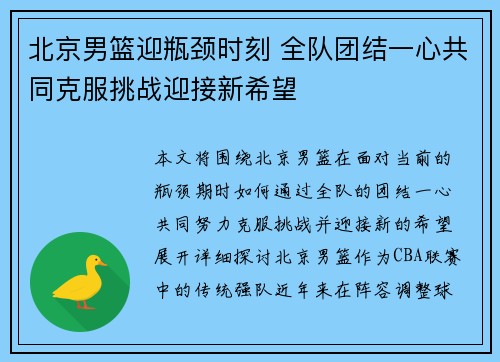 北京男篮迎瓶颈时刻 全队团结一心共同克服挑战迎接新希望

本文将围绕北京男篮在面对当前的瓶颈期时如何通过全队的团结一心共同努力克服挑战并迎接新的希望展开详细探讨北京男篮作为CBA联赛中的传统强队近年来在阵容调整球